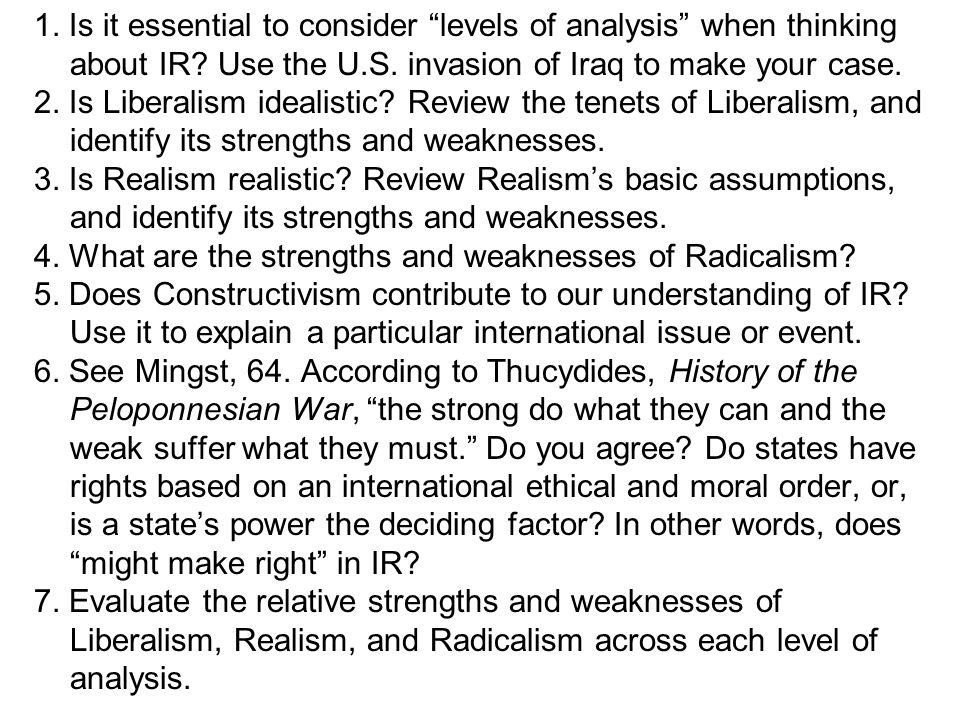 1. Is it essential to consider “levels of analysis” when thinking about IR? Use the U.S. invasion of Iraq to make your case.
2. Is Liberalism idealistic? Review the tenets of Liberalism, and identify its strengths and weaknesses.
3. Is Realism realistic? Review Realism’s basic assumptions, and identify its strengths and weaknesses.
4. What are the strengths and weaknesses of Radicalism?
5. Does Constructivism contribute to our understanding of IR? Use it to explain a particular international issue or event.
6. See Mingst, 64. According to Thucydides, History of the Peloponnesian War, “the strong do what they can and the weak suffer what they must.” Do you agree? Do states have rights based on an international ethical and moral order, or, is a state’s power the deciding factor? In other words, does “might make right” in IR?
7. Evaluate the relative strengths and weaknesses of Liberalism, Realism, and Radicalism across each level of analysis.